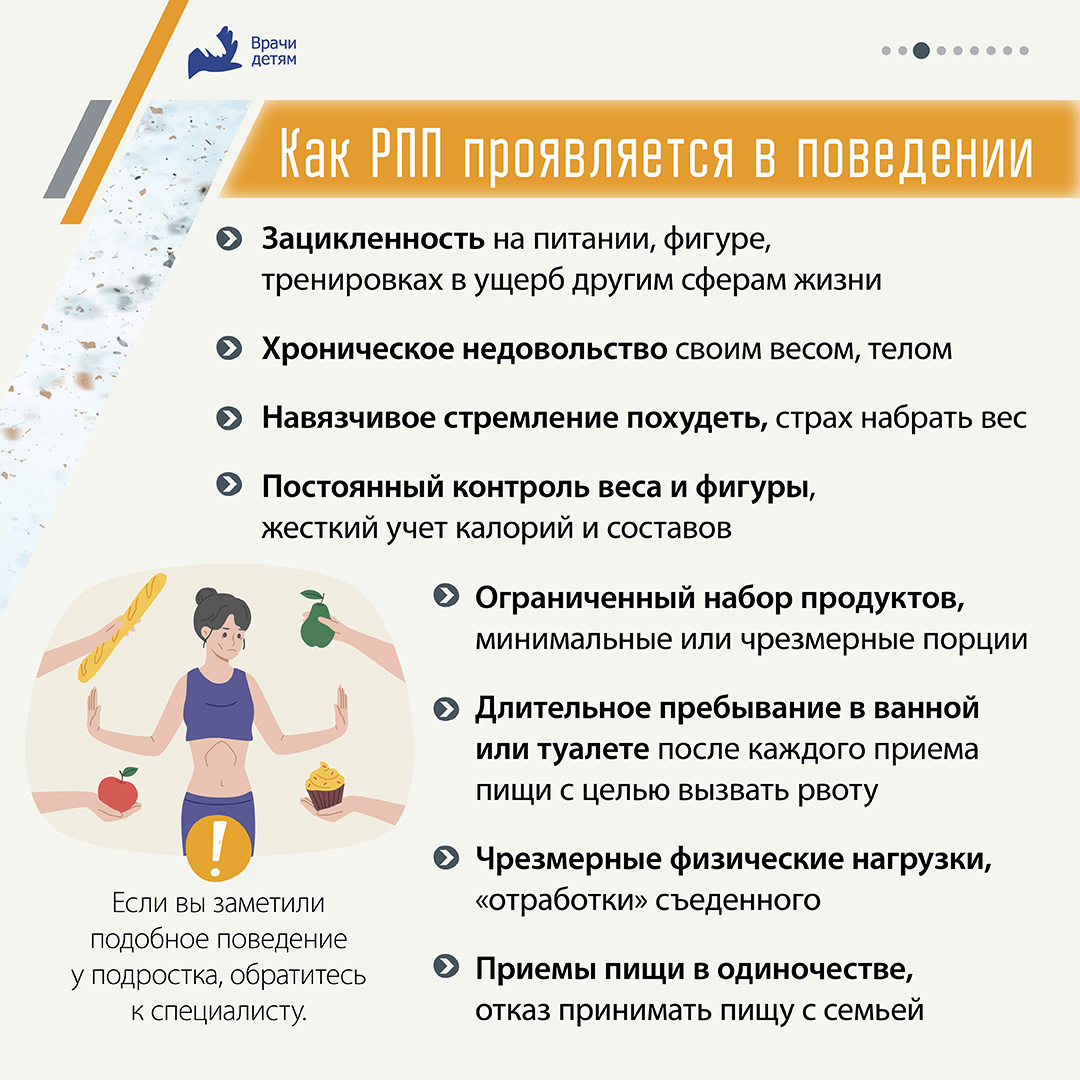 Врачи детям

Как РПП проявляется в поведении

Зацикленность на питании, фигуре, тренировках в ущерб другим сферам жизни

Хроническое недовольство своим весом, телом

Навязчивое стремление похудеть, страх набрать вес

Постоянный контроль веса и фигуры, жесткий учет калорий и составов

Ограниченный набор продуктов, минимальные или чрезмерные порции

Длительное пребывание в ванной или туалете после каждого приема пищи с целью вызвать рвоту

Чрезмерные физические нагрузки, «отработки» съеденного

Приемы пищи в одиночестве, отказ принимать пищу с семьей

Если вы заметили подобное поведение у подростка, обратитесь к специалисту.